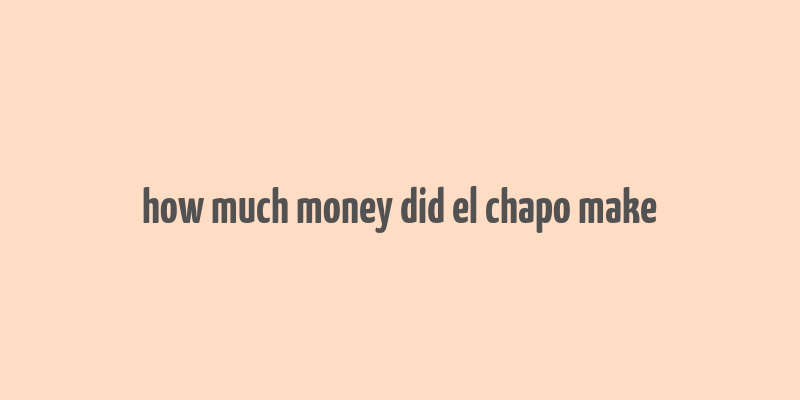 how much money did el chapo make